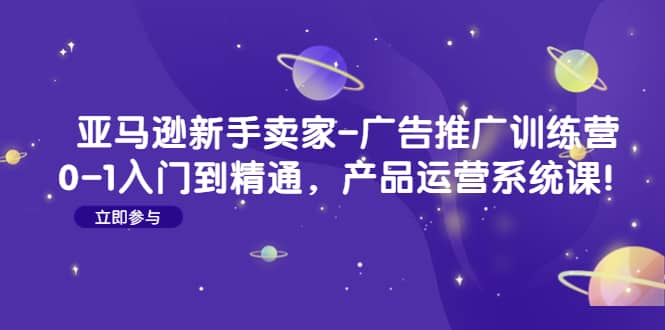 亚马逊新手卖家-广告推广训练营
0-1入门到精通，产品运营系统课!

立即参与